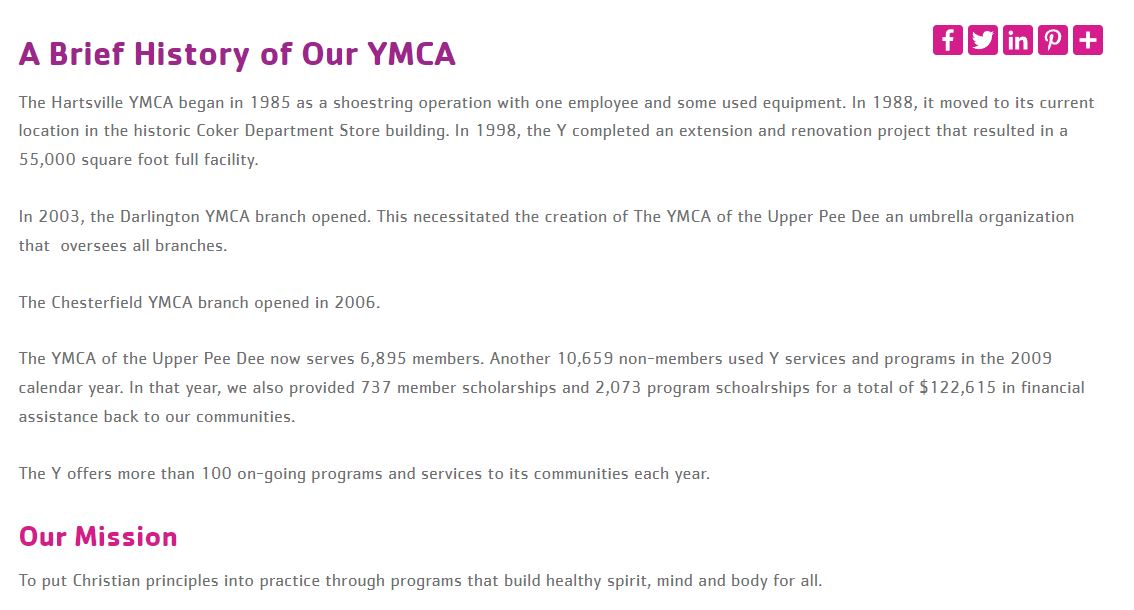 A Brief History of Our YMCA

The Hartsville YMCA began in 1985 as a shoestring operation with one employee and some used equipment. In 1988, it moved to its current location in the historic Coker Department Store building. In 1998, the Y completed an extension and renovation project that resulted in a 55,000 square foot full facility.

In 2003, the Darlington YMCA branch opened. This necessitated the creation of The YMCA of the Upper Pee Dee an umbrella organization that oversees all branches.

The Chesterfield YMCA branch opened in 2006.

The YMCA of the Upper Pee Dee now serves 6,895 members. Another 10,659 non-members used Y services and programs in the 2009 calendar year. In that year, we also provided 737 member scholarships and 2,073 program schoalrships for a total of $122,615 in financial assistance back to our communities.

The Y offers more than 100 on-going programs and services to its communities each year.

Our Mission

To put Christian principles into practice through programs that build healthy spirit, mind and body for all.